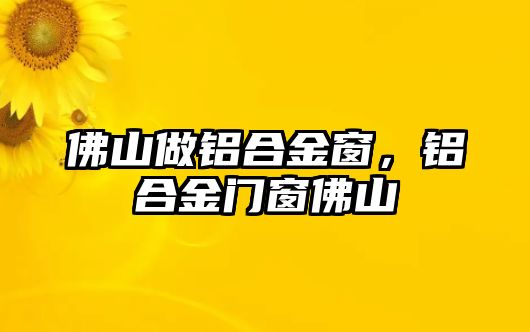 佛山做铝合金窗，铝合金门窗佛山